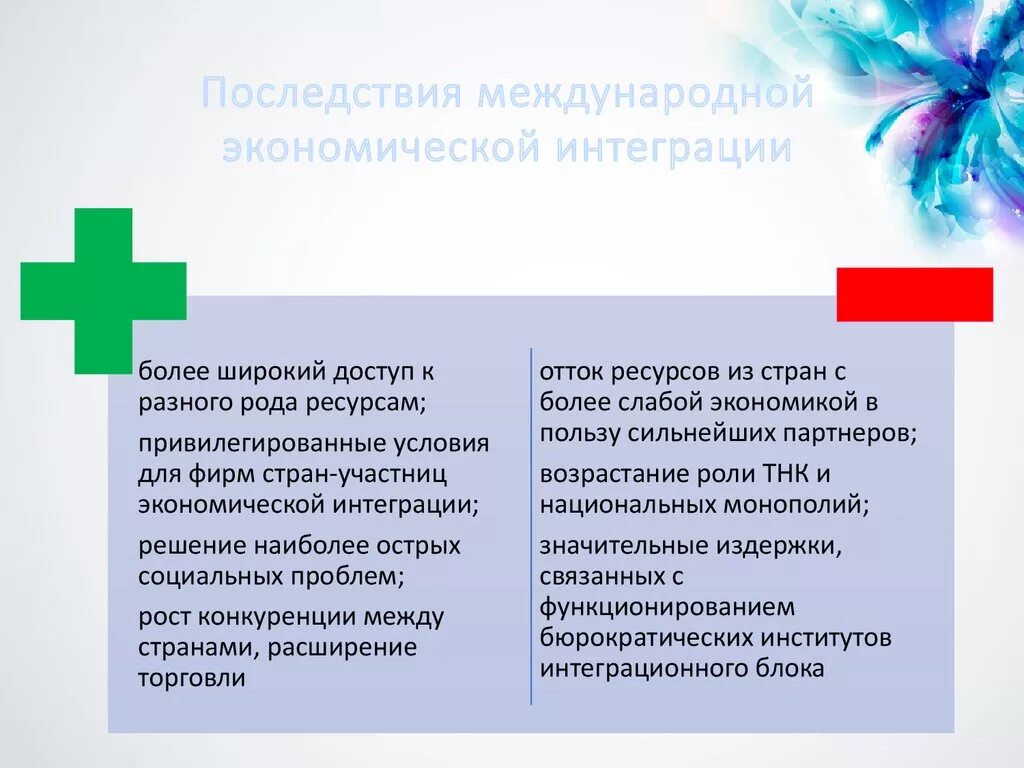 Последствия международной экономической интеграции

более широкий доступ к разного рода ресурсам;

привилегированные условия для фирм стран-участниц экономической интеграции;

решение наиболее острых социальных проблем;

рост конкуренции между странами, расширение торговли

отток ресурсов из стран с более слабой экономикой в пользу сильнейших партнеров;

возрастание роли ТНК и национальных монополий;

значительные издержки, связанных с функционированием бюрократических институтов интеграционного блока